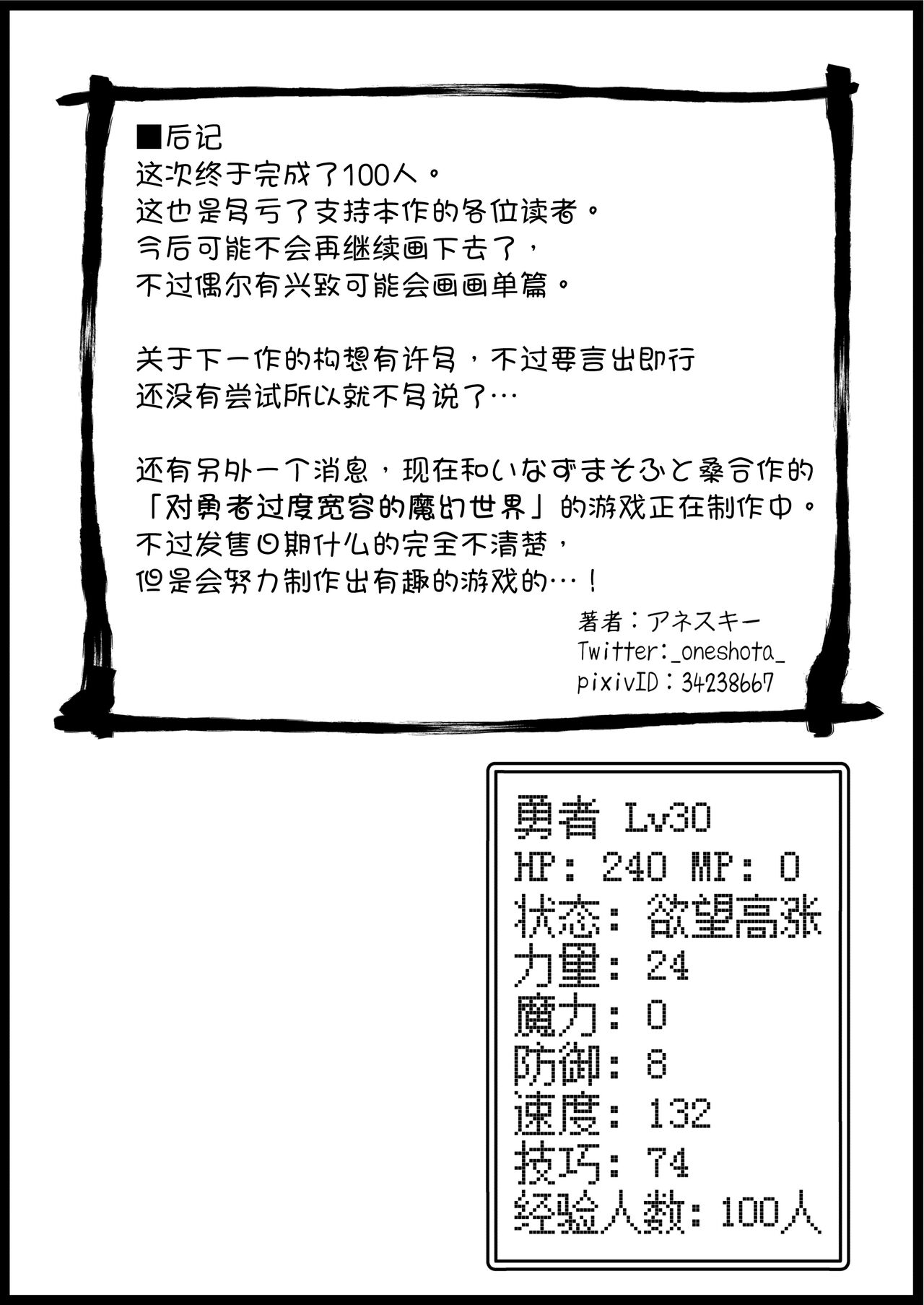 ■后记
这次终于完成了100人。
这也是多亏了支持本作的各位读者。
今后可能不会再继续画下去了，
不过偶尔有兴致可能会画画单篇。

关于下一作的构想有许多，不过要言出即行
还没有尝试所以就不多说了…

还有另外一个消息，现在和いなずまそふと桑合作的
「对勇者过度宽容的魔幻世界」的游戏正在制作中。
不过发售日期什么的完全不清楚，
但是会努力制作出有趣的游戏的…！

著者：アネスキー
Twitter:_oneshota_
pixivID：34238667

勇者 Lv30
HP: 240 MP: 0
状态: 欲望高涨
力量: 24
魔力: 0
防御: 8
速度: 132
技巧: 74
经验人数: 100人